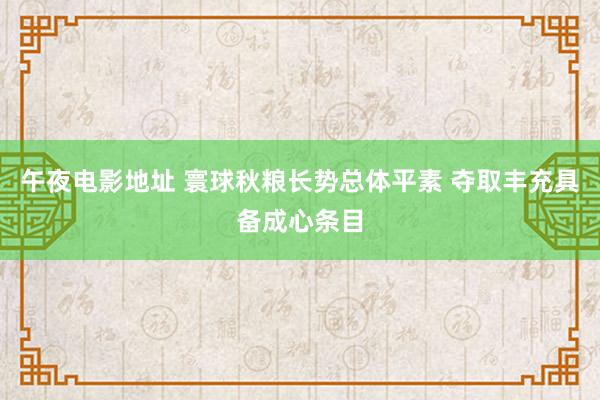 午夜电影地址 寰球秋粮长势总体平素 夺取丰充具备成心条目